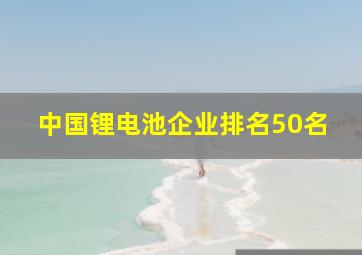 中国锂电池企业排名50名